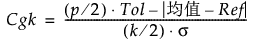 $Cgk = \frac{(p/2) \cdot Tol - |均值 - Ref|}{(k/2) \cdot \sigma}$